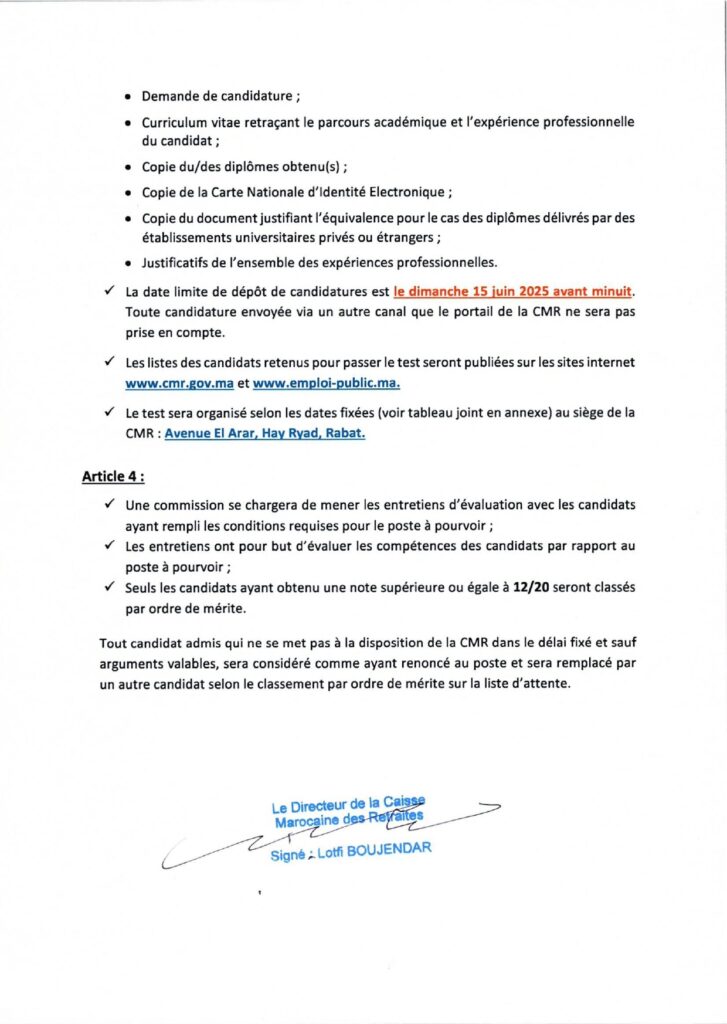 • Demande de candidature ;

• Curriculum vitae retraçant le parcours académique et l'expérience professionnelle du candidat ;

• Copie du/des diplômes obtenu(s) ;

• Copie de la Carte Nationale d'Identité Electronique ;

• Copie du document justifiant l'équivalence pour le cas des diplômes délivrés par des établissements universitaires privés ou étrangers ;

• Justificatifs de l'ensemble des expériences professionnelles.

✓ La date limite de dépôt de candidatures est le dimanche 15 juin 2025 avant minuit. Toute candidature envoyée via un autre canal que le portail de la CMR ne sera pas prise en compte.

✓ Les listes des candidats retenus pour passer le test seront publiées sur les sites internet www.cmr.gov.ma et www.emploi-public.ma.

✓ Le test sera organisé selon les dates fixées (voir tableau joint en annexe) au siège de la CMR : Avenue El Arar, Hay Ryad, Rabat.

Article 4 :

✓ Une commission se chargera de mener les entretiens d'évaluation avec les candidats ayant rempli les conditions requises pour le poste à pourvoir ;

✓ Les entretiens ont pour but d'évaluer les compétences des candidats par rapport au poste à pourvoir ;

✓ Seuls les candidats ayant obtenu une note supérieure ou égale à 12/20 seront classés par ordre de mérite.

Tout candidat admis qui ne se met pas à la disposition de la CMR dans le délai fixé et sauf arguments valables, sera considéré comme ayant renoncé au poste et sera remplacé par un autre candidat selon le classement par ordre de mérite sur la liste d'attente.

Le Directeur de la Caisse
Marocaine des Retraites

Signé : Lotfi BOUJENDAR